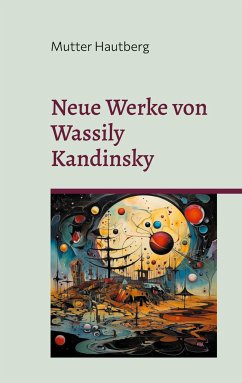 Mutter Hautberg

Neue Werke von Wassily Kandinsky